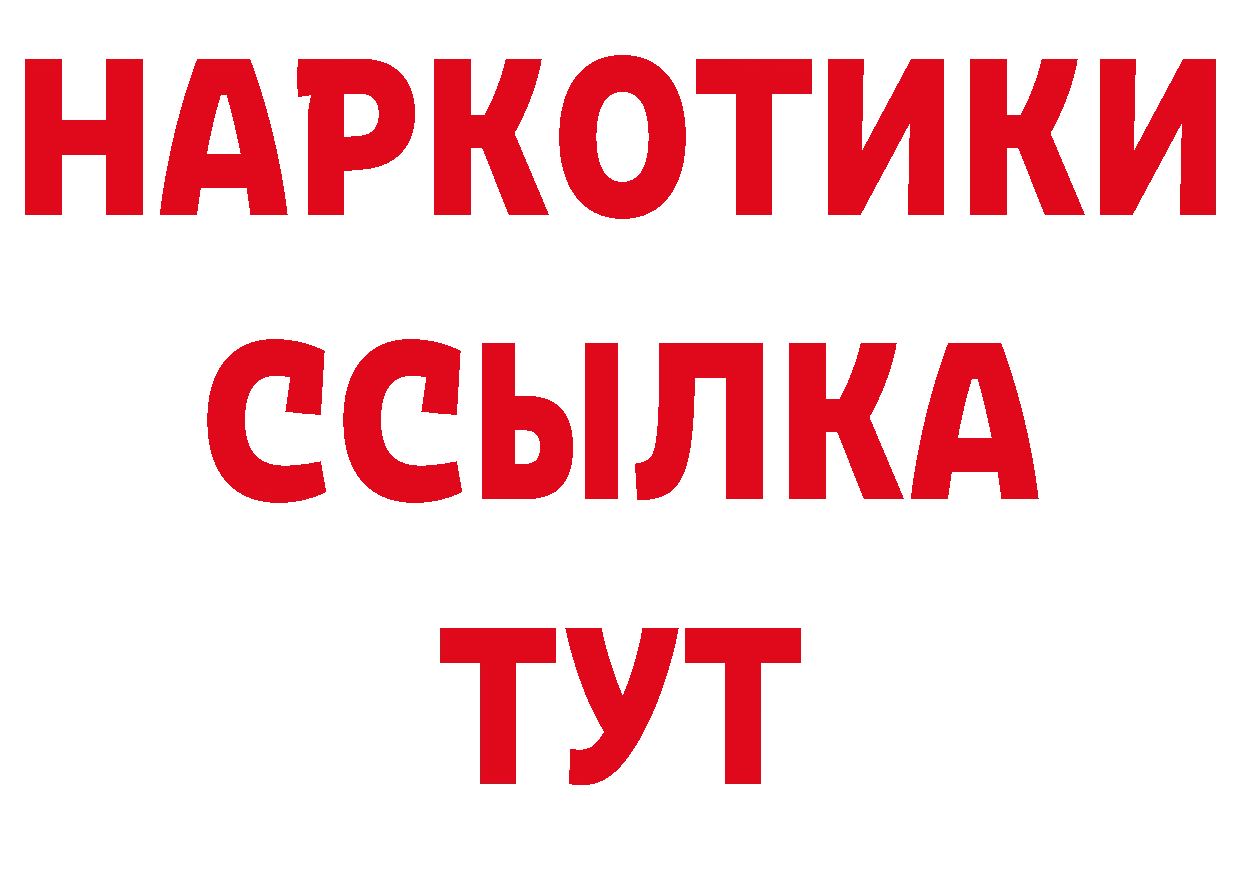 НАРКОТИКИ
ССЫЛКА
ТУТ